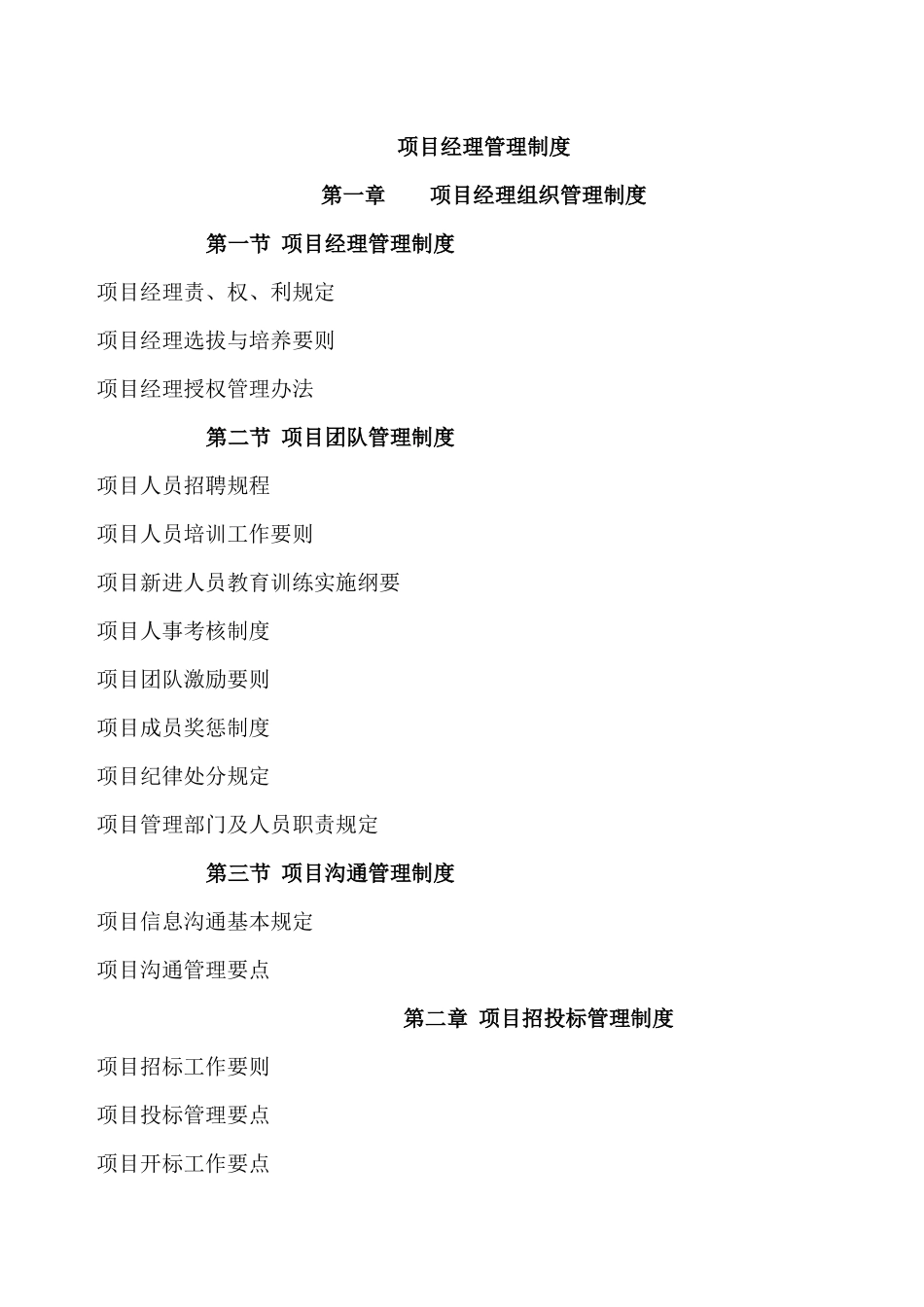 项目经理管理制度

第一章　　项目经理组织管理制度

第一节 项目经理管理制度

项目经理责、权、利规定

项目经理选拔与培养要则

项目经理授权管理办法

第二节 项目团队管理制度

项目人员招聘规程

项目人员培训工作要则

项目新进人员教育训练实施纲要

项目人事考核制度

项目团队激励要则

项目成员奖惩制度

项目纪律处分规定

项目管理部门及人员职责规定

第三节 项目沟通管理制度

项目信息沟通基本规定

项目沟通管理要点

第二章 项目招投标管理制度

项目招标工作要则

项目投标管理要点

项目开标工作要点